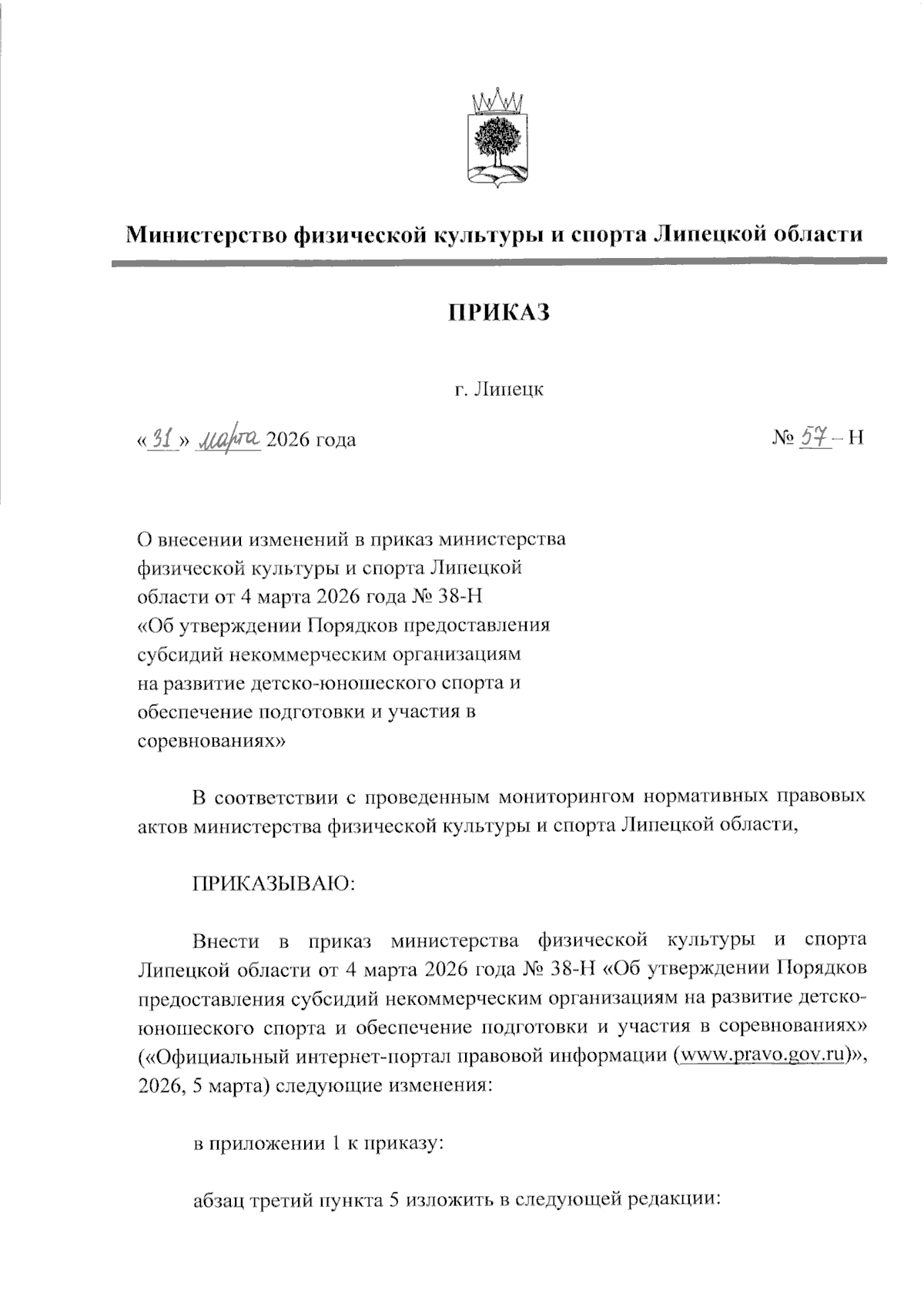 Министерство физической культуры и спорта Липецкой области

ПРИКАЗ

г. Липецк

« 31 » марта 2026 года

№ 57 – Н

О внесении изменений в приказ министерства физической культуры и спорта Липецкой области от 4 марта 2026 года № 38-Н «Об утверждении Порядков предоставления субсидий некоммерческим организациям на развитие детско-юношеского спорта и обеспечение подготовки и участия в соревнованиях»

В соответствии с проведенным мониторингом нормативных правовых актов министерства физической культуры и спорта Липецкой области,

ПРИКАЗЫВАЮ:

Внести в приказ министерства физической культуры и спорта Липецкой области от 4 марта 2026 года № 38-Н «Об утверждении Порядков предоставления субсидий некоммерческим организациям на развитие детско-юношеского спорта и обеспечение подготовки и участия в соревнованиях» («Официальный интернет-портал правовой информации (www.pravo.gov.ru)», 2026, 5 марта) следующие изменения:

в приложении 1 к приказу:

абзац третий пункта 5 изложить в следующей редакции: